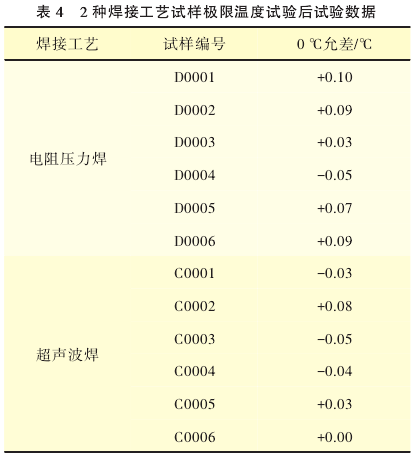 表 4　2 种焊接工艺试样极限温度试验后试验数据

| 焊接工艺 | 试样编号 | 0 ℃允差/℃ |
|---|---|---|
| 电阻压力焊 | D0001 | +0.10 |
| | D0002 | +0.09 |
| | D0003 | +0.03 |
| | D0004 | −0.05 |
| | D0005 | +0.07 |
| | D0006 | +0.09 |
| 超声波焊 | C0001 | −0.03 |
| | C0002 | +0.08 |
| | C0003 | −0.05 |
| | C0004 | −0.04 |
| | C0005 | +0.03 |
| | C0006 | +0.00 |